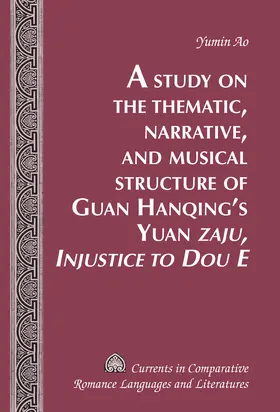 Yumin Ao

A STUDY ON THE THEMATIC, NARRATIVE, AND MUSICAL STRUCTURE OF GUAN HANQING'S YUAN ZAJU, INJUSTICE TO DOU E

Currents in Comparative Romance Languages and Literatures